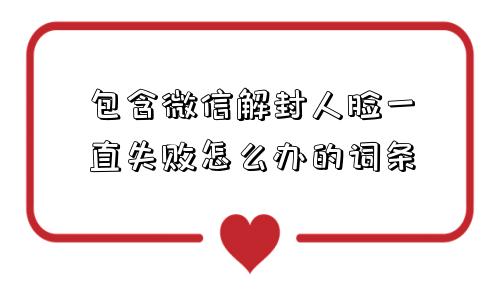 包含微信解封人脸一直失败怎么办的词条